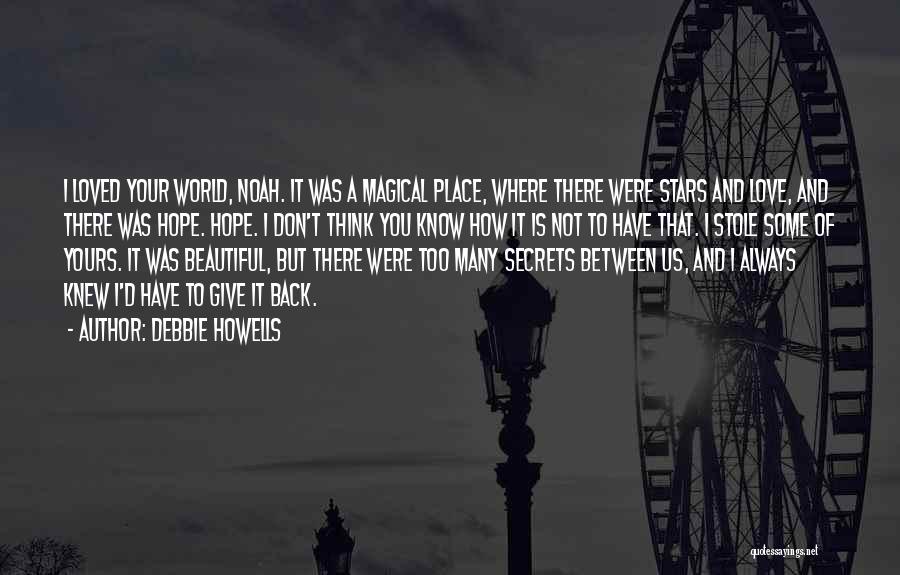 I LOVED YOUR WORLD, NOAH. IT WAS A MAGICAL PLACE, WHERE THERE WERE STARS AND LOVE, AND THERE WAS HOPE. HOPE. I DON'T THINK YOU KNOW HOW IT IS NOT TO HAVE THAT. I STOLE SOME OF YOURS. IT WAS BEAUTIFUL, BUT THERE WERE TOO MANY SECRETS BETWEEN US, AND I ALWAYS KNEW I'D HAVE TO GIVE IT BACK.

- AUTHOR: DEBBIE HOWELLS

quotessayings.net